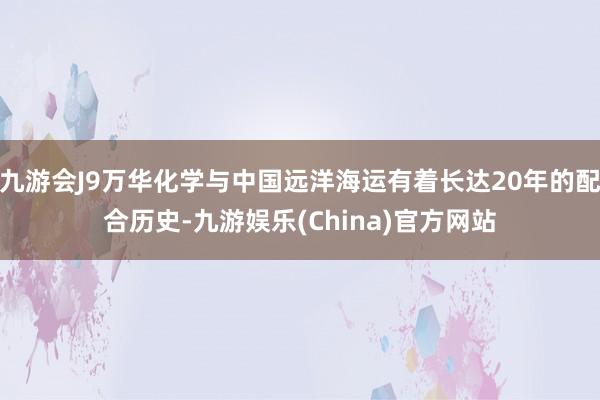 九游会J9万华化学与中国远洋海运有着长达20年的配合历史-九游娱乐(China)官方网站